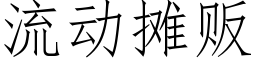 流动摊贩